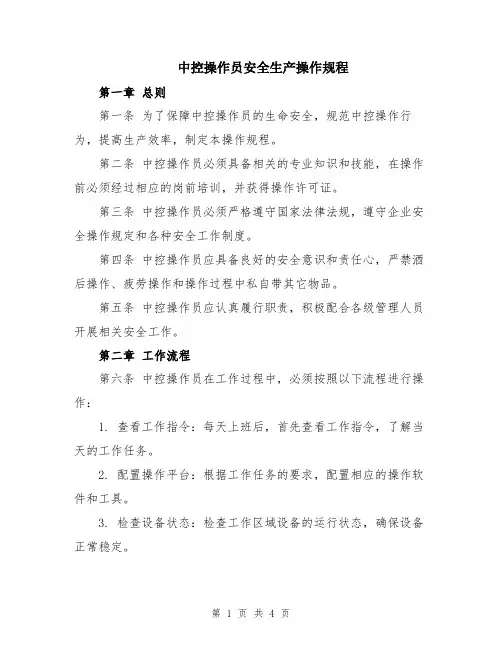 中控操作员安全生产操作规程

第一章 总则

第一条 为了保障中控操作员的生命安全，规范中控操作行为，提高生产效率，制定本操作规程。

第二条 中控操作员必须具备相关的专业知识和技能，在操作前必须经过相应的岗前培训，并获得操作许可证。

第三条 中控操作员必须严格遵守国家法律法规，遵守企业安全操作规定和各种安全工作制度。

第四条 中控操作员应具备良好的安全意识和责任心，严禁酒后操作、疲劳操作和操作过程中私自带其它物品。

第五条 中控操作员应认真履行职责，积极配合各级管理人员开展相关安全工作。

第二章 工作流程

第六条 中控操作员在工作过程中，必须按照以下流程进行操作：

1. 查看工作指令：每天上班后，首先查看工作指令，了解当天的工作任务。

2. 配置操作平台：根据工作任务的要求，配置相应的操作软件和工具。

3. 检查设备状态：检查工作区域设备的运行状态，确保设备正常稳定。

第 1 页 共 4 页